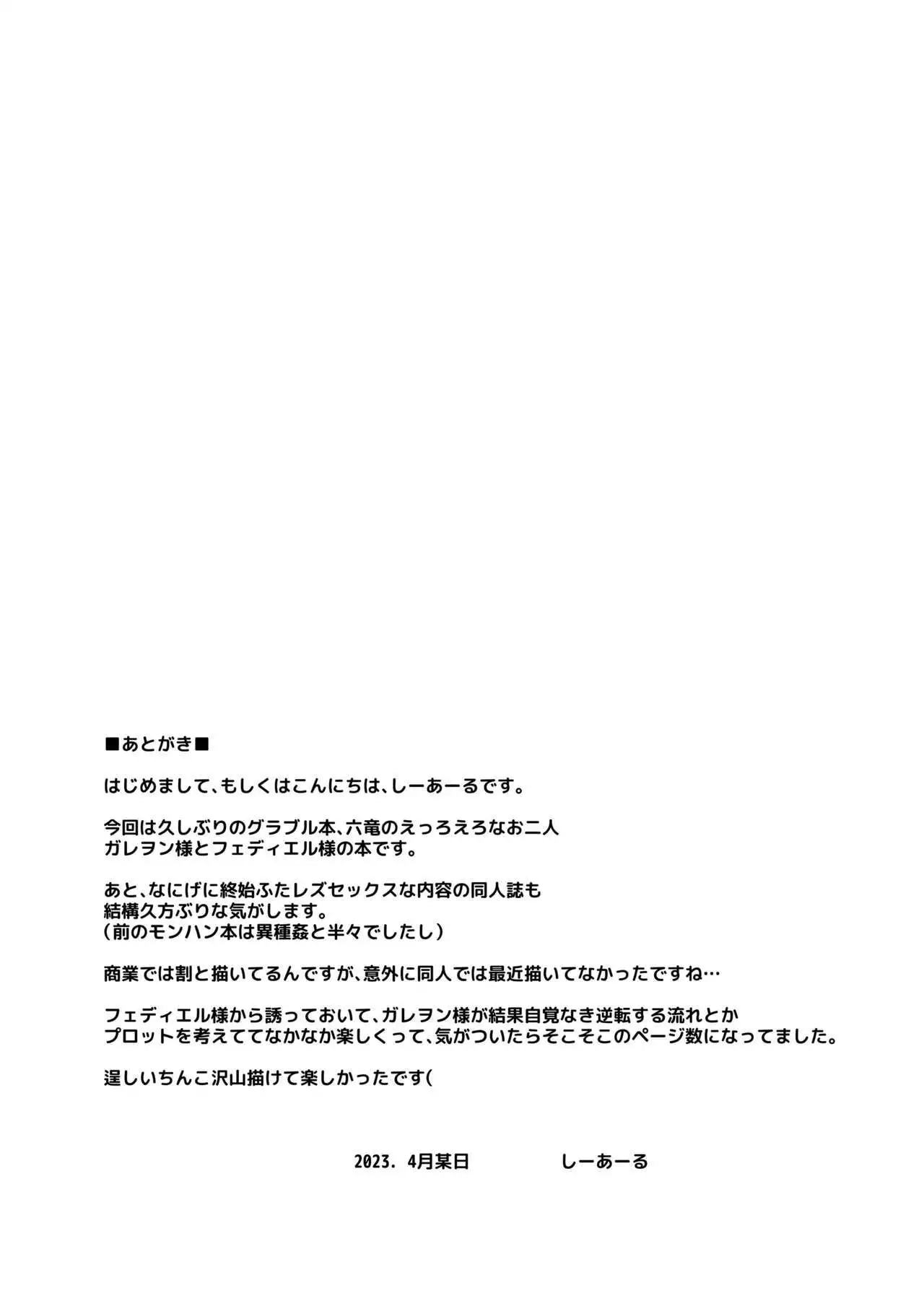 ■あとがき■

はじめまして、もしくはこんにちは、しーあーるです。

今回は久しぶりのグラブル本、六竜のえっろえろなお二人
ガレヲン様とフェディエル様の本です。

あと、なにげに終始ふたレズセックスな内容の同人誌も
結構久方ぶりな気がします。
（前のモンハン本は異種姦と半々でしたし）

商業では割と描いてるんですが、意外に同人では最近描いてなかったですね…

フェディエル様から誘っておいて、ガレヲン様が結果自覚なき逆転する流れとか
プロットを考えててなかなか楽しくって、気がついたらそこそこのページ数になってました。

逞しいちんこ沢山描けて楽しかったです(

2023. 4月某日　　　　しーあーる